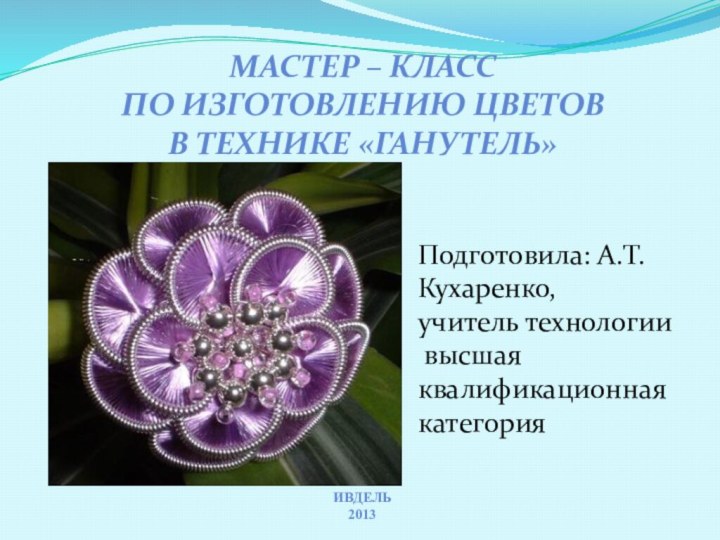 МАСТЕР – КЛАСС
ПО ИЗГОТОВЛЕНИЮ ЦВЕТОВ
В ТЕХНИКЕ «ГАНУТЕЛЬ»

Подготовила: А.Т. Кухаренко,
учитель технологии
высшая квалификационная категория

ИВДЕЛЬ
2013